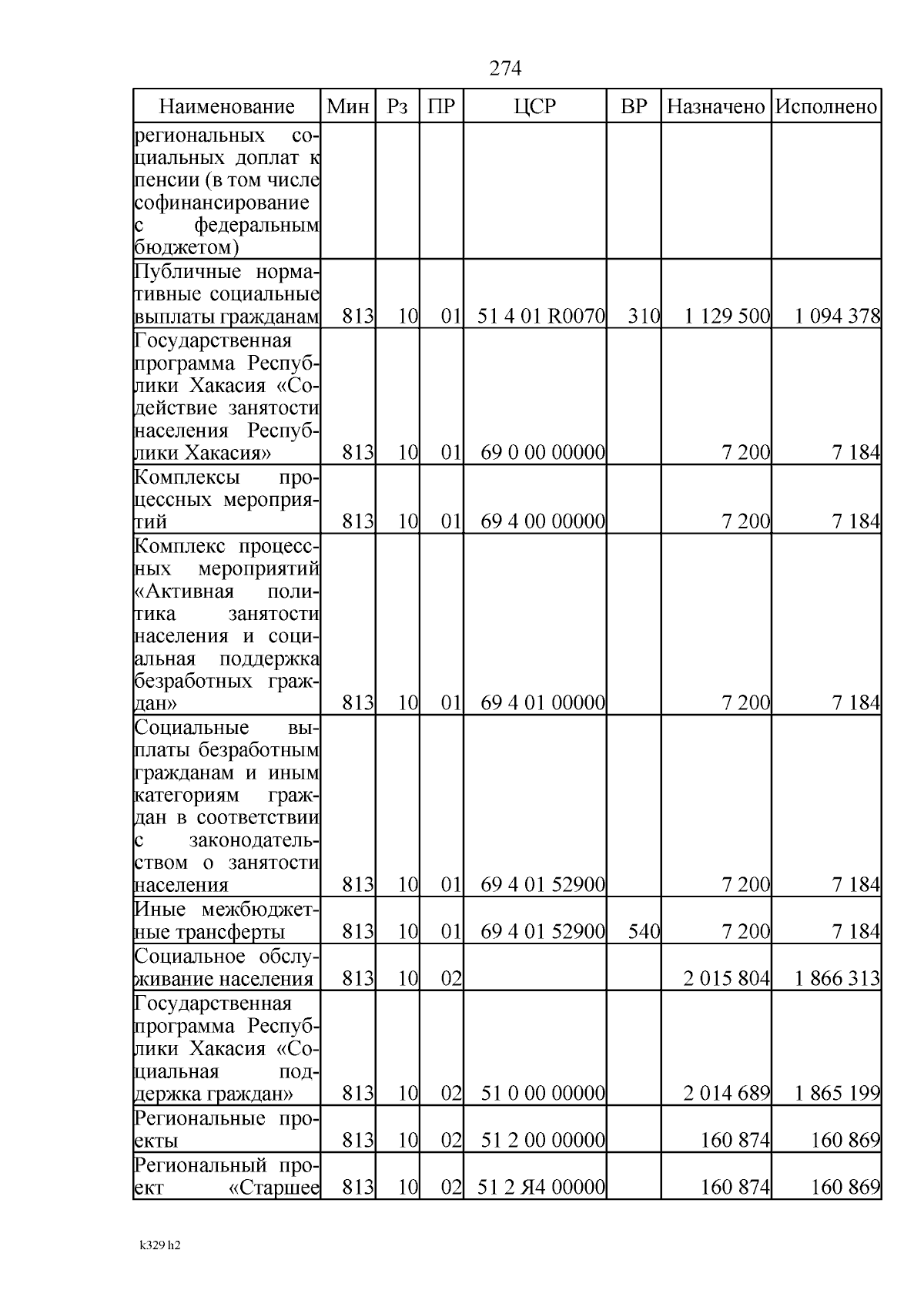 274

| Наименование | Мин | Рз | ПР | ЦСР | ВР | Назначено | Исполнено |
|---|---|---|---|---|---|---|---|
| региональных социальных доплат к пенсии (в том числе софинансирование с федеральным бюджетом) | | | | | | | |
| Публичные нормативные социальные выплаты гражданам | 813 | 10 | 01 | 51 4 01 R0070 | 310 | 1 129 500 | 1 094 378 |
| Государственная программа Республики Хакасия «Содействие занятости населения Республики Хакасия» | 813 | 10 | 01 | 69 0 00 00000 | | 7 200 | 7 184 |
| Комплексы процессных мероприятий | 813 | 10 | 01 | 69 4 00 00000 | | 7 200 | 7 184 |
| Комплекс процессных мероприятий «Активная политика занятости населения и социальная поддержка безработных граждан» | 813 | 10 | 01 | 69 4 01 00000 | | 7 200 | 7 184 |
| Социальные выплаты безработным гражданам и иным категориям граждан в соответствии с законодательством о занятости населения | 813 | 10 | 01 | 69 4 01 52900 | | 7 200 | 7 184 |
| Иные межбюджетные трансферты | 813 | 10 | 01 | 69 4 01 52900 | 540 | 7 200 | 7 184 |
| Социальное обслуживание населения | 813 | 10 | 02 | | | 2 015 804 | 1 866 313 |
| Государственная программа Республики Хакасия «Социальная поддержка граждан» | 813 | 10 | 02 | 51 0 00 00000 | | 2 014 689 | 1 865 199 |
| Региональные проекты | 813 | 10 | 02 | 51 2 00 00000 | | 160 874 | 160 869 |
| Региональный проект «Старшее | 813 | 10 | 02 | 51 2 Я4 00000 | | 160 874 | 160 869 |

k329 h2